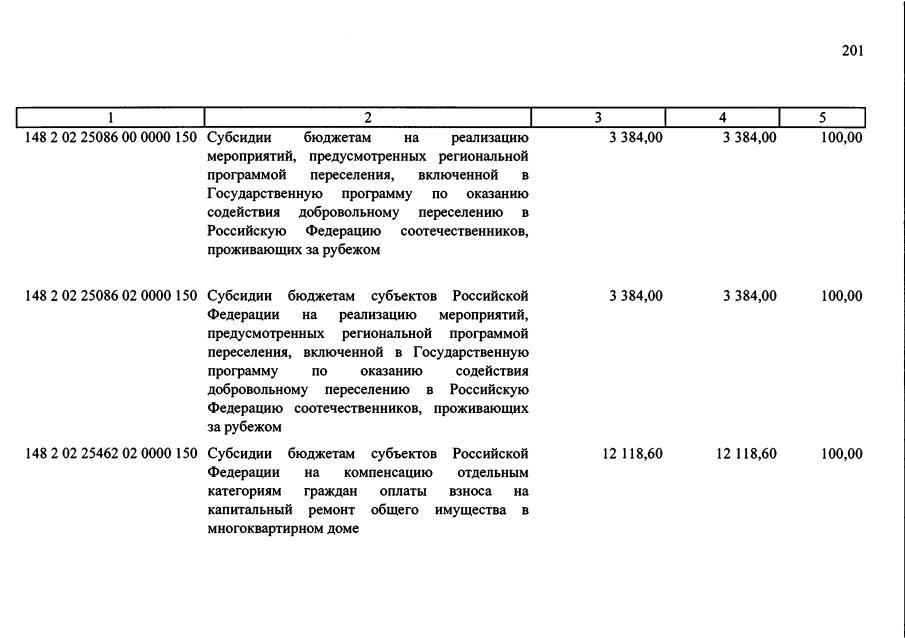 201

| 1 | 2 | 3 | 4 | 5 |
|---|---|---|---|---|
| 148 2 02 25086 00 0000 150 | Субсидии бюджетам на реализацию мероприятий, предусмотренных региональной программой переселения, включенной в Государственную программу по оказанию содействия добровольному переселению в Российскую Федерацию соотечественников, проживающих за рубежом | 3 384,00 | 3 384,00 | 100,00 |
| 148 2 02 25086 02 0000 150 | Субсидии бюджетам субъектов Российской Федерации на реализацию мероприятий, предусмотренных региональной программой переселения, включенной в Государственную программу по оказанию содействия добровольному переселению в Российскую Федерацию соотечественников, проживающих за рубежом | 3 384,00 | 3 384,00 | 100,00 |
| 148 2 02 25462 02 0000 150 | Субсидии бюджетам субъектов Российской Федерации на компенсацию отдельным категориям граждан оплаты взноса на капитальный ремонт общего имущества в многоквартирном доме | 12 118,60 | 12 118,60 | 100,00 |